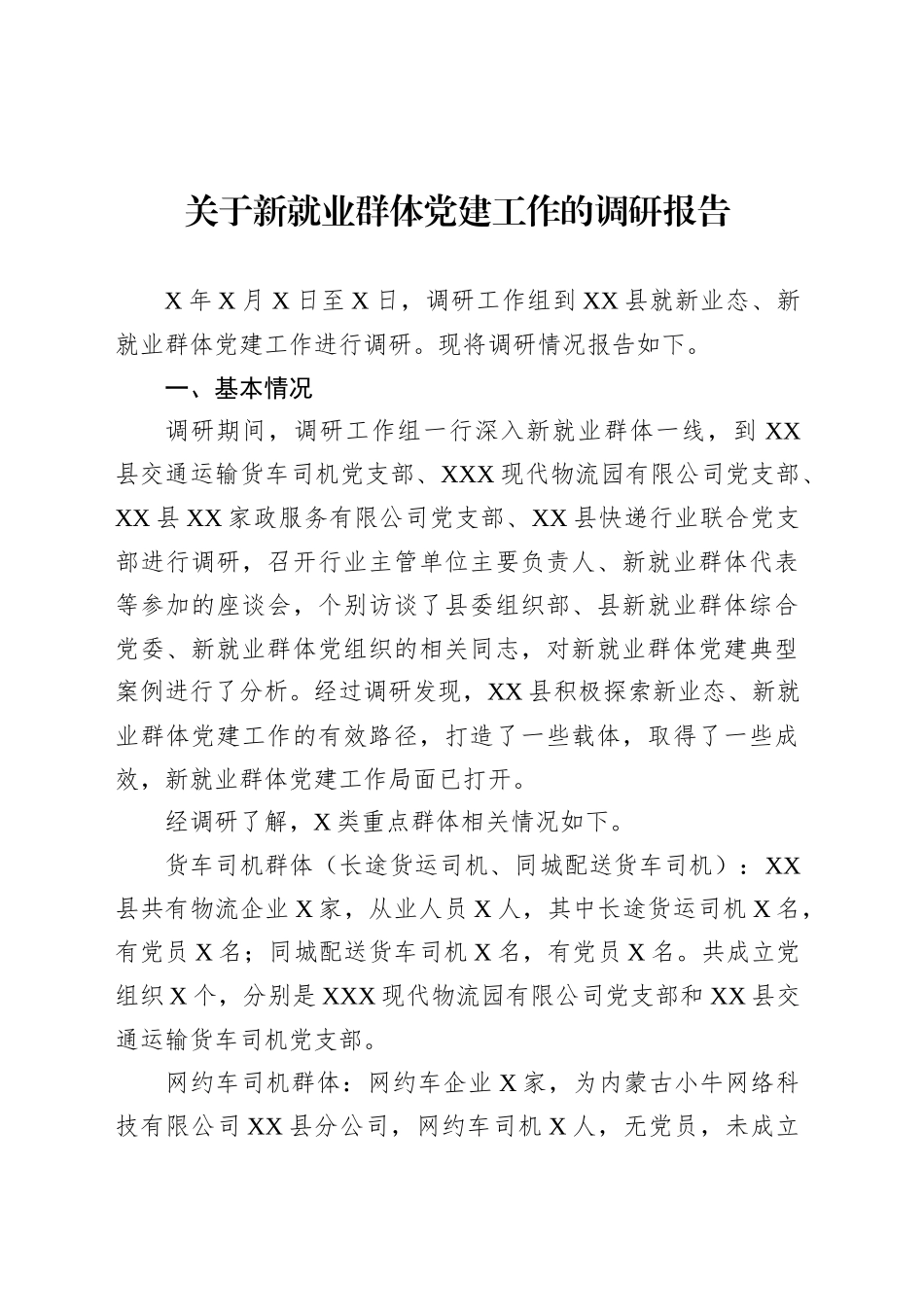 关于新就业群体党建工作的调研报告

X年X月X日至X日，调研工作组到XX县就新业态、新就业群体党建工作进行调研。现将调研情况报告如下。

一、基本情况

调研期间，调研工作组一行深入新就业群体一线，到XX县交通运输货车司机党支部、XXX现代物流园有限公司党支部、XX县XX家政服务有限公司党支部、XX县快递行业联合党支部进行调研，召开行业主管单位主要负责人、新就业群体代表等参加的座谈会，个别访谈了县委组织部、县新就业群体综合党委、新就业群体党组织的相关同志，对新就业群体党建典型案例进行了分析。经过调研发现，XX县积极探索新业态、新就业群体党建工作的有效路径，打造了一些载体，取得了一些成效，新就业群体党建工作局面已打开。

经调研了解，X类重点群体相关情况如下。

货车司机群体（长途货运司机、同城配送货车司机）：XX县共有物流企业X家，从业人员X人，其中长途货运司机X名，有党员X名；同城配送货车司机X名，有党员X名。共成立党组织X个，分别是XXX现代物流园有限公司党支部和XX县交通运输货车司机党支部。

网约车司机群体：网约车企业X家，为内蒙古小牛网络科技有限公司XX县分公司，网约车司机X人，无党员，未成立